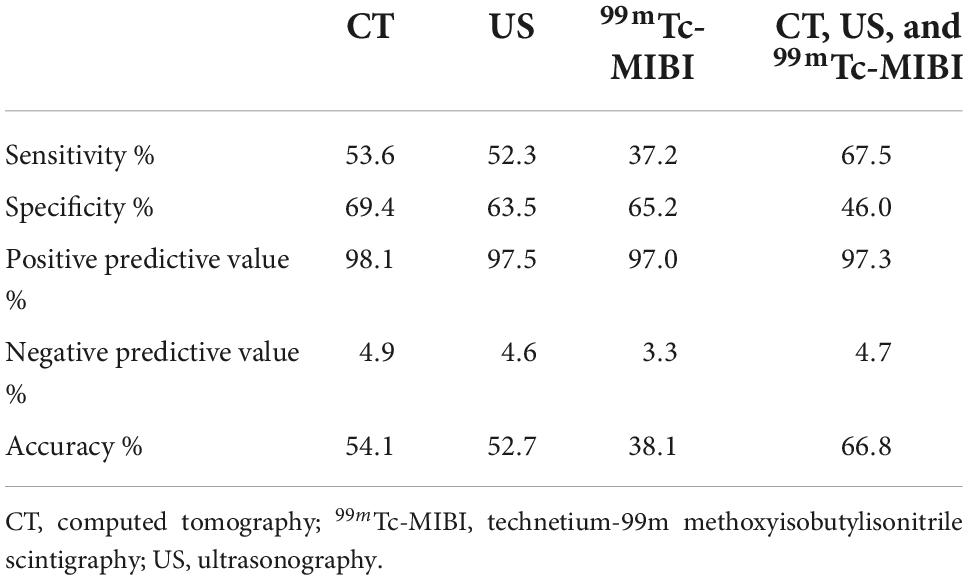 |  | CT | US | $^{99m}$Tc-MIBI | CT, US, and $^{99m}$Tc-MIBI |
|---|---|---|---|---|
| Sensitivity % | 53.6 | 52.3 | 37.2 | 67.5 |
| Specificity % | 69.4 | 63.5 | 65.2 | 46.0 |
| Positive predictive value % | 98.1 | 97.5 | 97.0 | 97.3 |
| Negative predictive value % | 4.9 | 4.6 | 3.3 | 4.7 |
| Accuracy % | 54.1 | 52.7 | 38.1 | 66.8 |

CT, computed tomography; $^{99m}$Tc-MIBI, technetium-99m methoxyisobutylisonitrile scintigraphy; US, ultrasonography.